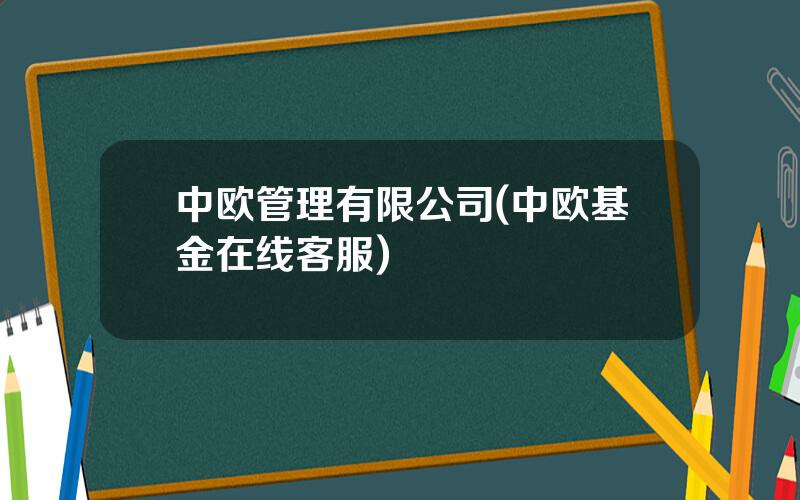 中欧管理有限公司(中欧基金在线客服)